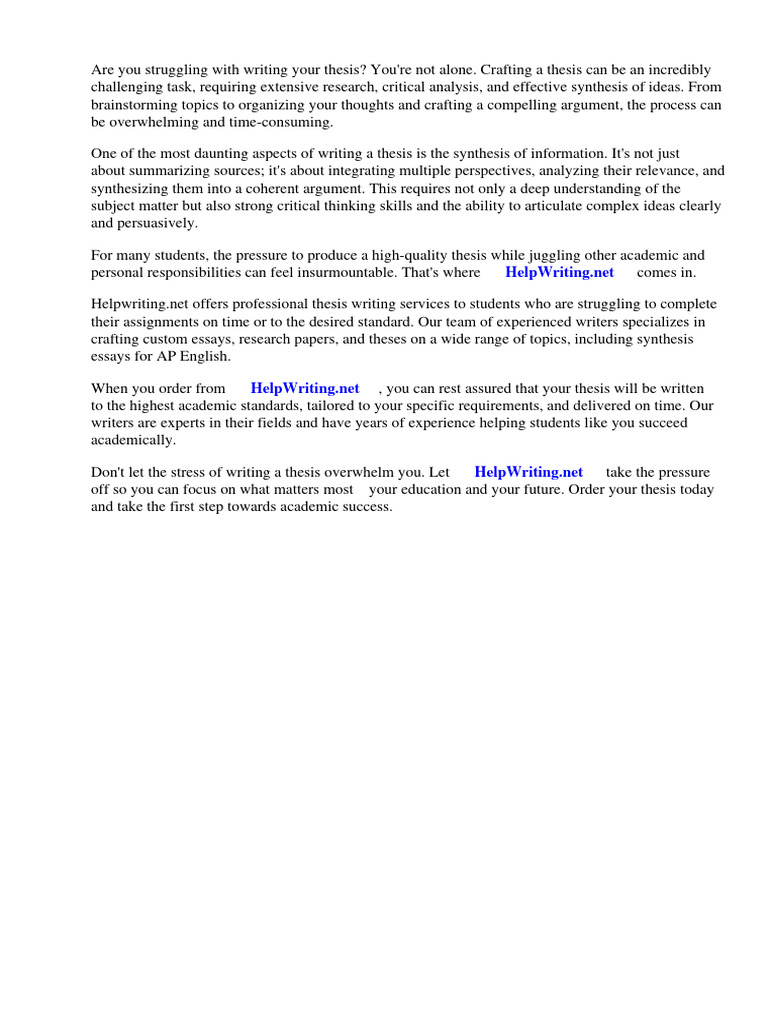 Are you struggling with writing your thesis? You're not alone. Crafting a thesis can be an incredibly challenging task, requiring extensive research, critical analysis, and effective synthesis of ideas. From brainstorming topics to organizing your thoughts and crafting a compelling argument, the process can be overwhelming and time-consuming.

One of the most daunting aspects of writing a thesis is the synthesis of information. It's not just about summarizing sources; it's about integrating multiple perspectives, analyzing their relevance, and synthesizing them into a coherent argument. This requires not only a deep understanding of the subject matter but also strong critical thinking skills and the ability to articulate complex ideas clearly and persuasively.

For many students, the pressure to produce a high-quality thesis while juggling other academic and personal responsibilities can feel insurmountable. That's where HelpWriting.net comes in.

Helpwriting.net offers professional thesis writing services to students who are struggling to complete their assignments on time or to the desired standard. Our team of experienced writers specializes in crafting custom essays, research papers, and theses on a wide range of topics, including synthesis essays for AP English.

When you order from HelpWriting.net , you can rest assured that your thesis will be written to the highest academic standards, tailored to your specific requirements, and delivered on time. Our writers are experts in their fields and have years of experience helping students like you succeed academically.

Don't let the stress of writing a thesis overwhelm you. Let HelpWriting.net take the pressure off so you can focus on what matters most your education and your future. Order your thesis today and take the first step towards academic success.